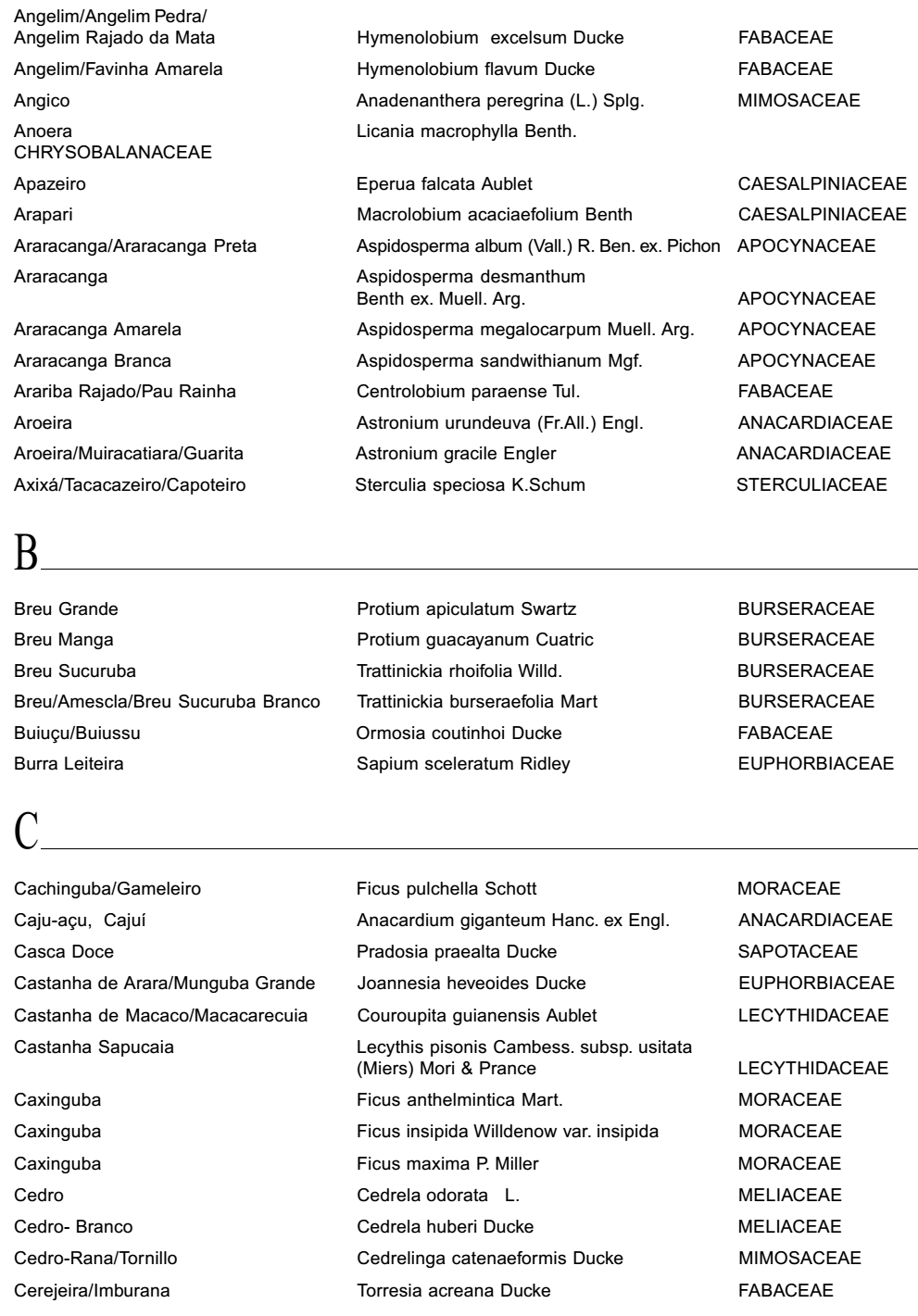 | | | |
|---|---|---|
| Angelim/Angelim Pedra/ Angelim Rajado da Mata | Hymenolobium excelsum Ducke | FABACEAE |
| Angelim/Favinha Amarela | Hymenolobium flavum Ducke | FABACEAE |
| Angico | Anadenanthera peregrina (L.) Splg. | MIMOSACEAE |
| Anoera CHRYSOBALANACEAE | Licania macrophylla Benth. | |
| Apazeiro | Eperua falcata Aublet | CAESALPINIACEAE |
| Arapari | Macrolobium acaciaefolium Benth | CAESALPINIACEAE |
| Araracanga/Araracanga Preta | Aspidosperma album (Vall.) R. Ben. ex. Pichon | APOCYNACEAE |
| Araracanga | Aspidosperma desmanthum Benth ex. Muell. Arg. | APOCYNACEAE |
| Araracanga Amarela | Aspidosperma megalocarpum Muell. Arg. | APOCYNACEAE |
| Araracanga Branca | Aspidosperma sandwithianum Mgf. | APOCYNACEAE |
| Arariba Rajado/Pau Rainha | Centrolobium paraense Tul. | FABACEAE |
| Aroeira | Astronium urundeuva (Fr.All.) Engl. | ANACARDIACEAE |
| Aroeira/Muiracatiara/Guarita | Astronium gracile Engler | ANACARDIACEAE |
| Axixá/Tacacazeiro/Capoteiro | Sterculia speciosa K.Schum | STERCULIACEAE |

B

| | | |
|---|---|---|
| Breu Grande | Protium apiculatum Swartz | BURSERACEAE |
| Breu Manga | Protium guacayanum Cuatric | BURSERACEAE |
| Breu Sucuruba | Trattinickia rhoifolia Willd. | BURSERACEAE |
| Breu/Amescla/Breu Sucuruba Branco | Trattinickia burseraefolia Mart | BURSERACEAE |
| Buiuçu/Buiussu | Ormosia coutinhoi Ducke | FABACEAE |
| Burra Leiteira | Sapium sceleratum Ridley | EUPHORBIACEAE |

C

| | | |
|---|---|---|
| Cachinguba/Gameleiro | Ficus pulchella Schott | MORACEAE |
| Caju-açu, Cajuí | Anacardium giganteum Hanc. ex Engl. | ANACARDIACEAE |
| Casca Doce | Pradosia praealta Ducke | SAPOTACEAE |
| Castanha de Arara/Munguba Grande | Joannesia heveoides Ducke | EUPHORBIACEAE |
| Castanha de Macaco/Macacarecuia | Couroupita guianensis Aublet | LECYTHIDACEAE |
| Castanha Sapucaia | Lecythis pisonis Cambess. subsp. usitata (Miers) Mori & Prance | LECYTHIDACEAE |
| Caxinguba | Ficus anthelmintica Mart. | MORACEAE |
| Caxinguba | Ficus insipida Willdenow var. insipida | MORACEAE |
| Caxinguba | Ficus maxima P. Miller | MORACEAE |
| Cedro | Cedrela odorata L. | MELIACEAE |
| Cedro- Branco | Cedrela huberi Ducke | MELIACEAE |
| Cedro-Rana/Tornillo | Cedrelinga catenaeformis Ducke | MIMOSACEAE |
| Cerejeira/Imburana | Torresia acreana Ducke | FABACEAE |